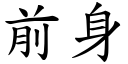 前身